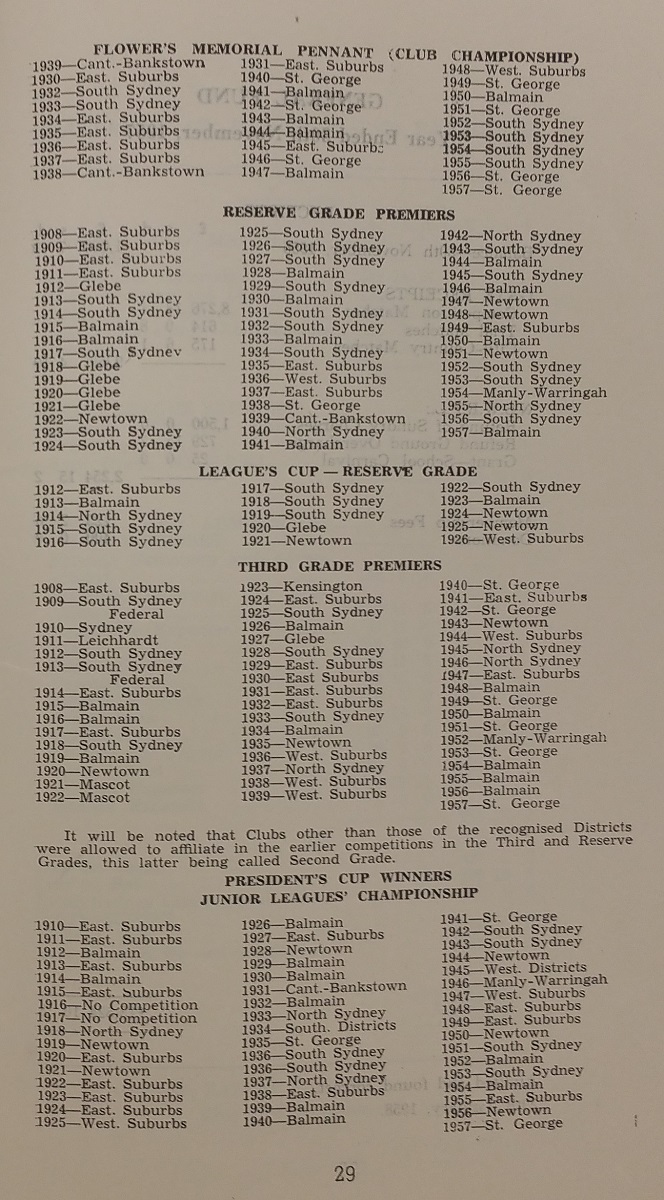 FLOWER'S MEMORIAL PENNANT (CLUB CHAMPIONSHIP)

1939—Cant.-Bankstown
1930—East. Suburbs
1932—South Sydney
1933—South Sydney
1934—East. Suburbs
1935—East. Suburbs
1936—East. Suburbs
1937—East. Suburbs
1938—Cant.-Bankstown

1931—East. Suburbs
1940—St. George
1941—Balmain
1942—St. George
1943—Balmain
1944—Balmain
1945—East. Suburbs
1946—St. George
1947—Balmain

1948—West. Suburbs
1949—St. George
1950—Balmain
1951—St. George
1952—South Sydney
1953—South Sydney
1954—South Sydney
1955—South Sydney
1956—St. George
1957—St. George

RESERVE GRADE PREMIERS

1908—East. Suburbs
1909—East. Suburbs
1910—East. Suburbs
1911—East. Suburbs
1912—Glebe
1913—South Sydney
1914—South Sydney
1915—Balmain
1916—Balmain
1917—South Sydnev
1918—Glebe
1919—Glebe
1920—Glebe
1921—Glebe
1922—Newtown
1923—South Sydney
1924—South Sydney

1925—South Sydney
1926—South Sydney
1927—South Sydney
1928—Balmain
1929—South Sydney
1930—Balmain
1931—South Sydney
1932—South Sydney
1933—Balmain
1934—South Sydney
1935—East. Suburbs
1936—West. Suburbs
1937—East. Suburbs
1938—St. George
1939—Cant.-Bankstown
1940—North Sydney
1941—Balmain

1942—North Sydney
1943—South Sydney
1944—Balmain
1945—South Sydney
1946—Balmain
1947—Newtown
1948—Newtown
1949—East. Suburbs
1950—Balmain
1951—Newtown
1952—South Sydney
1953—South Sydney
1954—Manly-Warringah
1955—North Sydney
1956—South Sydney
1957—Balmain

LEAGUE'S CUP — RESERVE GRADE

1912—East. Suburbs
1913—Balmain
1914—North Sydney
1915—South Sydney
1916—South Sydney

1917—South Sydney
1918—South Sydney
1919—South Sydney
1920—Glebe
1921—Newtown

1922—South Sydney
1923—Balmain
1924—Newtown
1925—Newtown
1926—West. Suburbs

THIRD GRADE PREMIERS

1908—East. Suburbs
1909—South Sydney
Federal
1910—Sydney
1911—Leichhardt
1912—South Sydney
1913—South Sydney
Federal
1914—East. Suburbs
1915—Balmain
1916—Balmain
1917—East. Suburbs
1918—South Sydney
1919—Balmain
1920—Newtown
1921—Mascot
1922—Mascot

1923—Kensington
1924—East. Suburbs
1925—South Sydney
1926—Balmain
1927—Glebe
1928—South Sydney
1929—East. Suburbs
1930—East Suburbs
1931—East. Suburbs
1932—East. Suburbs
1933—South Sydney
1934—Balmain
1935—Newtown
1936—West. Suburbs
1937—North Sydney
1938—West. Suburbs
1939—West. Suburbs

1940—St. George
1941—East. Suburbs
1942—St. George
1943—Newtown
1944—West. Suburbs
1945—North Sydney
1946—North Sydney
1947—East. Suburbs
1948—Balmain
1949—St. George
1950—Balmain
1951—St. George
1952—Manly-Warringah
1953—St. George
1954—Balmain
1955—Balmain
1956—Balmain
1957—St. George

It will be noted that Clubs other than those of the recognised Districts were allowed to affiliate in the earlier competitions in the Third and Reserve Grades, this latter being called Second Grade.

PRESIDENT'S CUP WINNERS
JUNIOR LEAGUES' CHAMPIONSHIP

1910—East. Suburbs
1911—East. Suburbs
1912—Balmain
1913—East. Suburbs
1914—Balmain
1915—East. Suburbs
1916—No Competition
1917—No Competition
1918—North Sydney
1919—Newtown
1920—East. Suburbs
1921—Newtown
1922—East. Suburbs
1923—East. Suburbs
1924—East. Suburbs
1925—West. Suburbs

1926—Balmain
1927—East. Suburbs
1928—Newtown
1929—Balmain
1930—Balmain
1931—Cant.-Bankstown
1932—Balmain
1933—North Sydney
1934—South. Districts
1935—St. George
1936—South Sydney
1936—South Sydney
1937—North Sydney
1938—East. Suburbs
1939—Balmain
1940—Balmain

1941—St. George
1942—South Sydney
1943—South Sydney
1944—Newtown
1945—West. Districts
1946—Manly-Warringah
1947—West. Suburbs
1948—East. Suburbs
1949—East. Suburbs
1950—Newtown
1951—South Sydney
1952—Balmain
1953—South Sydney
1954—Balmain
1955—East. Suburbs
1956—Newtown
1957—St. George

29